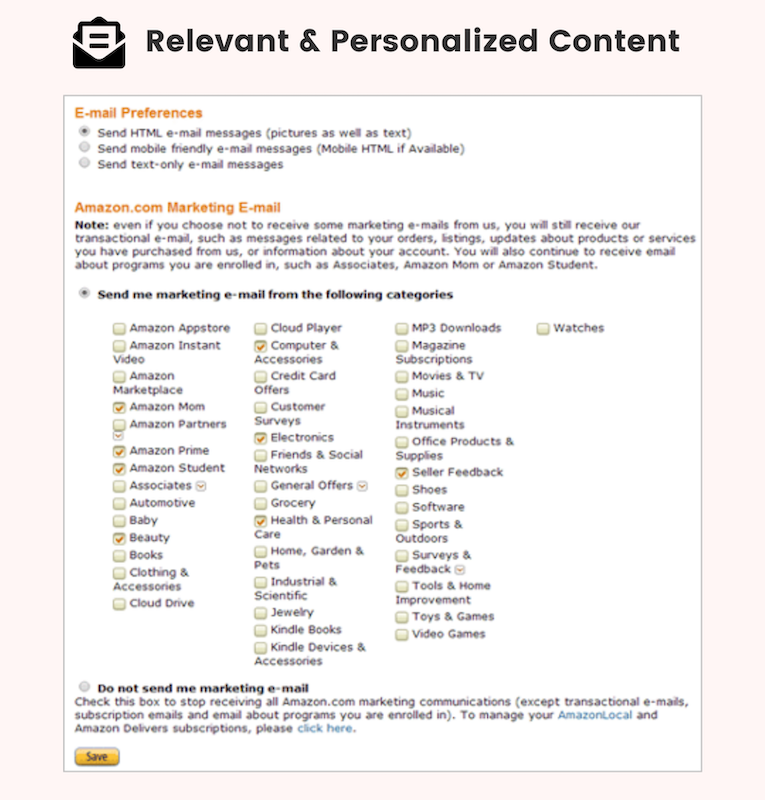 Relevant & Personalized Content

E-mail Preferences
Send HTML e-mail messages (pictures as well as text)
Send mobile friendly e-mail messages (Mobile HTML if Available)
Send text-only e-mail messages

Amazon.com Marketing E-mail
Note: even if you choose not to receive some marketing e-mails from us, you will still receive our transactional e-mail, such as messages related to your orders, listings, updates about products or services you have purchased from us, or information about your account. You will also continue to receive email about programs you are enrolled in, such as Associates, Amazon Mom or Amazon Student.

Send me marketing e-mail from the following categories

Amazon Appstore
Amazon Instant Video
Amazon Marketplace
Amazon Mom
Amazon Partners
Amazon Prime
Amazon Student
Associates
Automotive
Baby
Beauty
Books
Clothing & Accessories
Cloud Drive

Cloud Player
Computer & Accessories
Credit Card Offers
Customer Surveys
Electronics
Friends & Social Networks
General Offers
Grocery
Health & Personal Care
Home, Garden & Pets
Industrial & Scientific
Jewelry
Kindle Books
Kindle Devices & Accessories

MP3 Downloads
Magazine Subscriptions
Movies & TV
Music
Musical Instruments
Office Products & Supplies
Seller Feedback
Shoes
Software
Sports & Outdoors
Surveys & Feedback
Tools & Home Improvement
Toys & Games
Video Games

Watches

Do not send me marketing e-mail
Check this box to stop receiving all Amazon.com marketing communications (except transactional e-mails, subscription emails and email about programs you are enrolled in). To manage your AmazonLocal and Amazon Delivers subscriptions, please click here.

Save